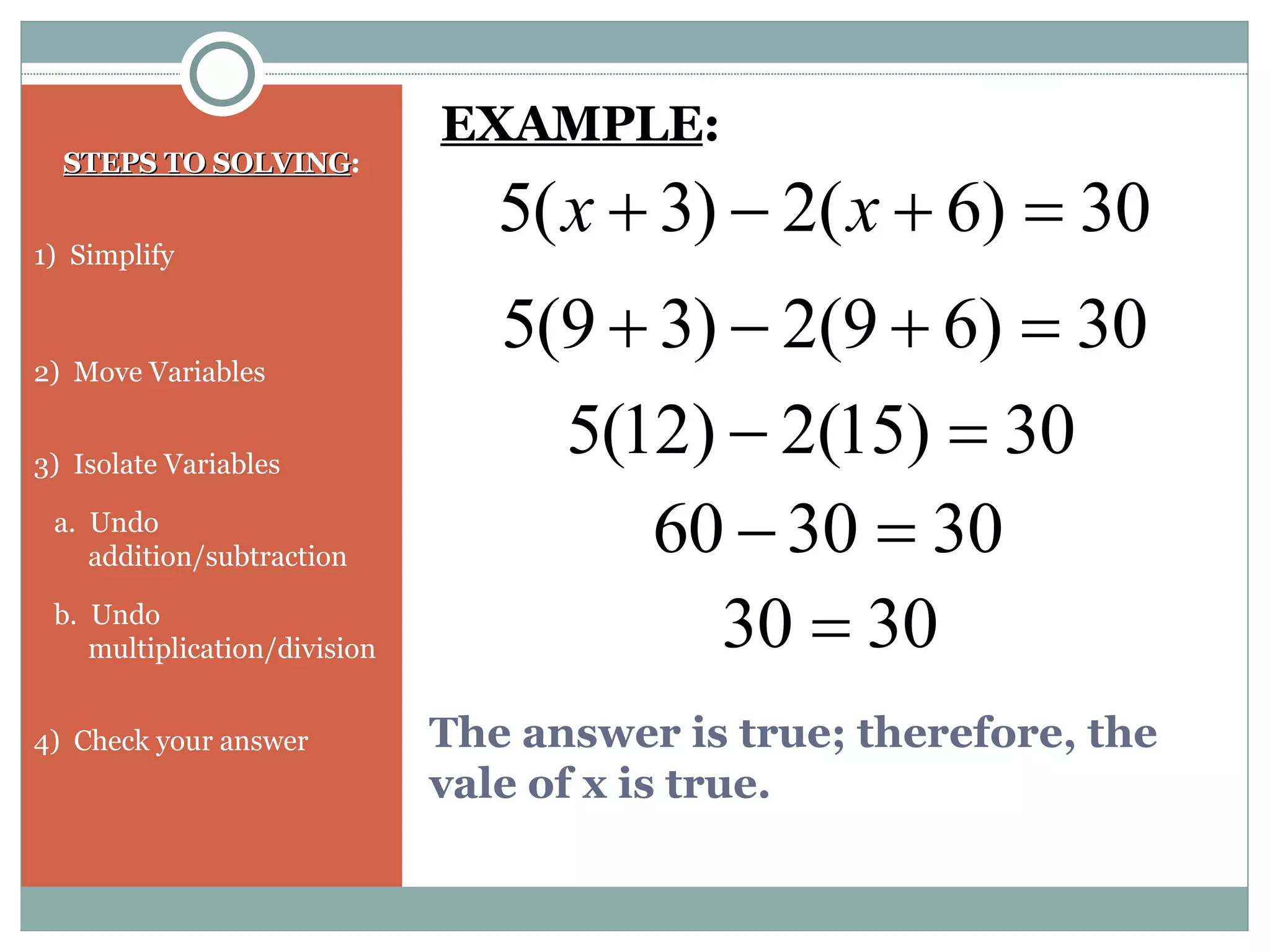 STEPS TO SOLVING:

1) Simplify

2) Move Variables

3) Isolate Variables

a. Undo addition/subtraction

b. Undo multiplication/division

4) Check your answer

EXAMPLE:

$5(x+3)-2(x+6)=30$

$5(9+3)-2(9+6)=30$

$5(12)-2(15)=30$

$60-30=30$

$30=30$

The answer is true; therefore, the vale of x is true.